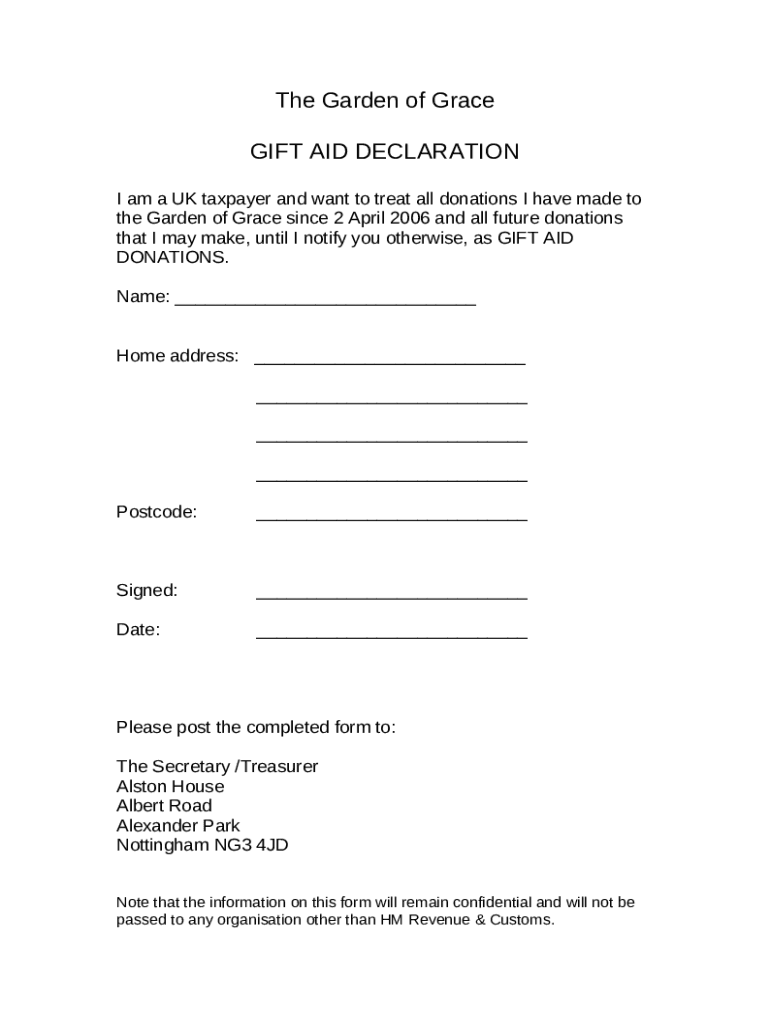 The Garden of Grace

GIFT AID DECLARATION

I am a UK taxpayer and want to treat all donations I have made to the Garden of Grace since 2 April 2006 and all future donations that I may make, until I notify you otherwise, as GIFT AID DONATIONS.

Name: ______________________________

Home address: ___________________________

___________________________

___________________________

___________________________

Postcode: ___________________________

Signed: ___________________________

Date: ___________________________

Please post the completed form to:

The Secretary /Treasurer
Alston House
Albert Road
Alexander Park
Nottingham NG3 4JD

Note that the information on this form will remain confidential and will not be passed to any organisation other than HM Revenue & Customs.